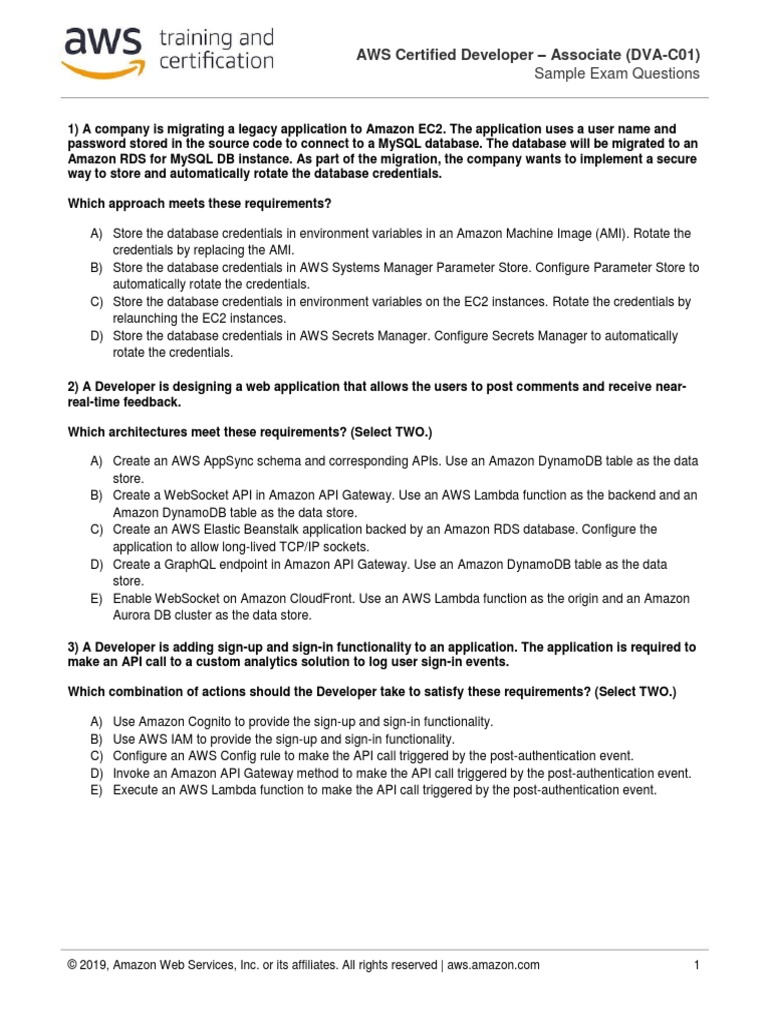 aws training and certification

AWS Certified Developer – Associate (DVA-C01)
Sample Exam Questions

1) A company is migrating a legacy application to Amazon EC2. The application uses a user name and password stored in the source code to connect to a MySQL database. The database will be migrated to an Amazon RDS for MySQL DB instance. As part of the migration, the company wants to implement a secure way to store and automatically rotate the database credentials.

Which approach meets these requirements?

A) Store the database credentials in environment variables in an Amazon Machine Image (AMI). Rotate the credentials by replacing the AMI.
B) Store the database credentials in AWS Systems Manager Parameter Store. Configure Parameter Store to automatically rotate the credentials.
C) Store the database credentials in environment variables on the EC2 instances. Rotate the credentials by relaunching the EC2 instances.
D) Store the database credentials in AWS Secrets Manager. Configure Secrets Manager to automatically rotate the credentials.

2) A Developer is designing a web application that allows the users to post comments and receive near-real-time feedback.

Which architectures meet these requirements? (Select TWO.)

A) Create an AWS AppSync schema and corresponding APIs. Use an Amazon DynamoDB table as the data store.
B) Create a WebSocket API in Amazon API Gateway. Use an AWS Lambda function as the backend and an Amazon DynamoDB table as the data store.
C) Create an AWS Elastic Beanstalk application backed by an Amazon RDS database. Configure the application to allow long-lived TCP/IP sockets.
D) Create a GraphQL endpoint in Amazon API Gateway. Use an Amazon DynamoDB table as the data store.
E) Enable WebSocket on Amazon CloudFront. Use an AWS Lambda function as the origin and an Amazon Aurora DB cluster as the data store.

3) A Developer is adding sign-up and sign-in functionality to an application. The application is required to make an API call to a custom analytics solution to log user sign-in events.

Which combination of actions should the Developer take to satisfy these requirements? (Select TWO.)

A) Use Amazon Cognito to provide the sign-up and sign-in functionality.
B) Use AWS IAM to provide the sign-up and sign-in functionality.
C) Configure an AWS Config rule to make the API call triggered by the post-authentication event.
D) Invoke an Amazon API Gateway method to make the API call triggered by the post-authentication event.
E) Execute an AWS Lambda function to make the API call triggered by the post-authentication event.

© 2019, Amazon Web Services, Inc. or its affiliates. All rights reserved | aws.amazon.com 1